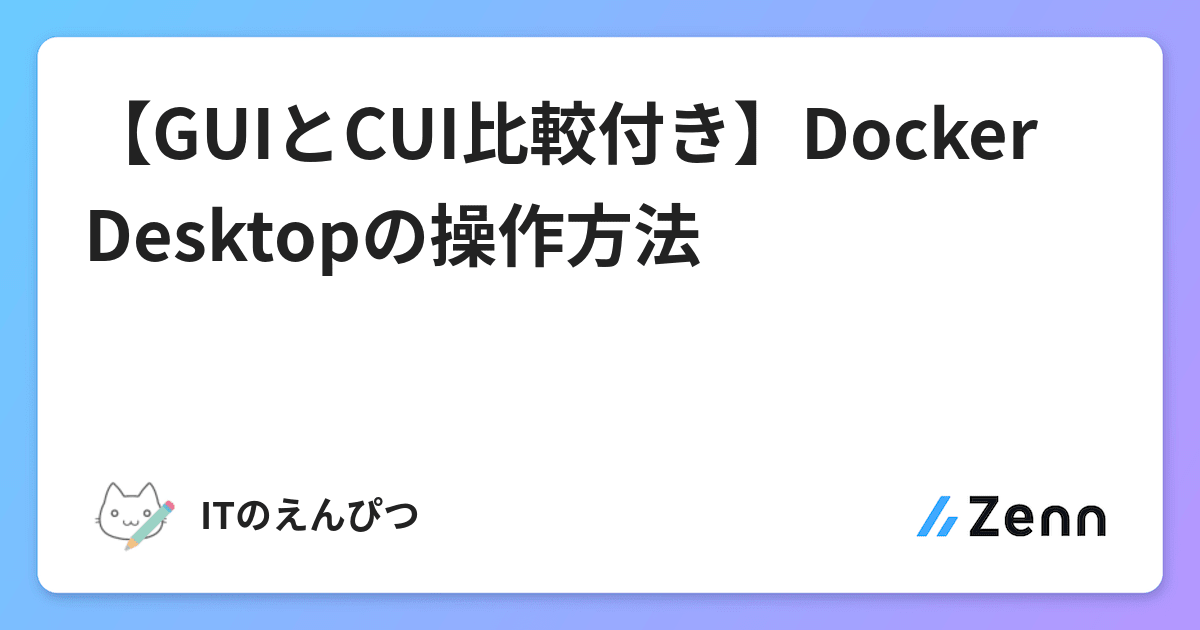 【GUIとCUI比較付き】Docker Desktopの操作方法

ITのえんぴつ

Zenn